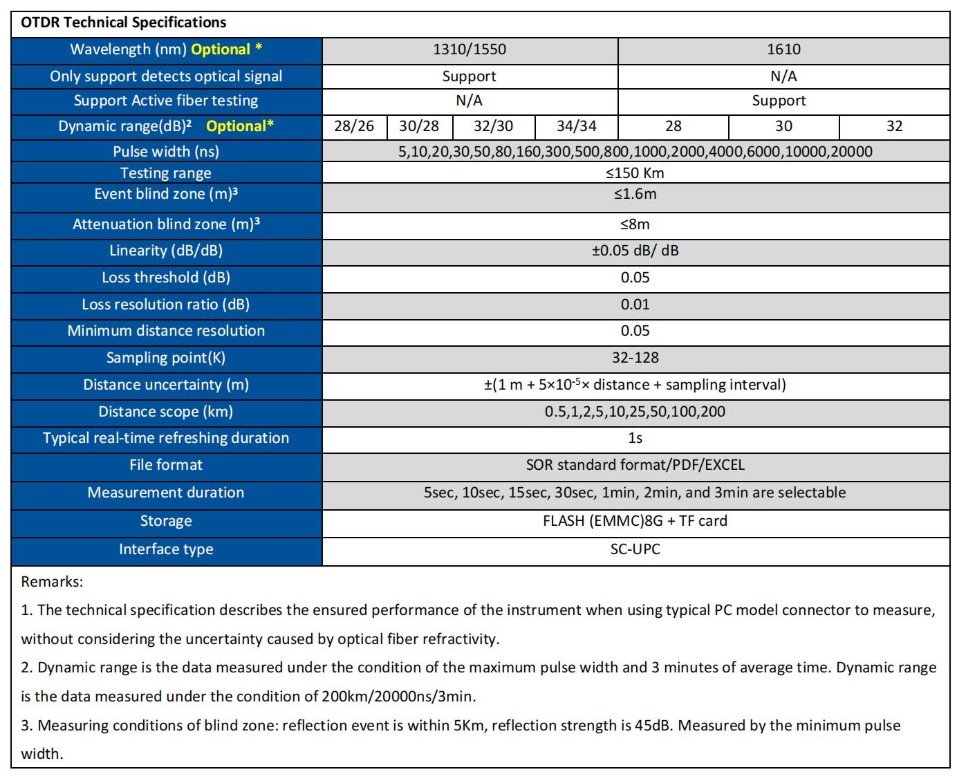 OTDR Technical Specifications

| Wavelength (nm) Optional * | 1310/1550 | | | | 1610 | | |
|---|---|---|---|---|---|---|---|
| Only support detects optical signal | Support | | | | N/A | | |
| Support Active fiber testing | N/A | | | | Support | | |
| Dynamic range(dB)² Optional* | 28/26 | 30/28 | 32/30 | 34/34 | 28 | 30 | 32 |
| Pulse width (ns) | 5,10,20,30,50,80,160,300,500,800,1000,2000,4000,6000,10000,20000 | | | | | | |
| Testing range | ≤150 Km | | | | | | |
| Event blind zone (m)³ | ≤1.6m | | | | | | |
| Attenuation blind zone (m)³ | ≤8m | | | | | | |
| Linearity (dB/dB) | ±0.05 dB/ dB | | | | | | |
| Loss threshold (dB) | 0.05 | | | | | | |
| Loss resolution ratio (dB) | 0.01 | | | | | | |
| Minimum distance resolution | 0.05 | | | | | | |
| Sampling point(K) | 32-128 | | | | | | |
| Distance uncertainty (m) | ±(1 m + 5×10⁻⁵× distance + sampling interval) | | | | | | |
| Distance scope (km) | 0.5,1,2,5,10,25,50,100,200 | | | | | | |
| Typical real-time refreshing duration | 1s | | | | | | |
| File format | SOR standard format/PDF/EXCEL | | | | | | |
| Measurement duration | 5sec, 10sec, 15sec, 30sec, 1min, 2min, and 3min are selectable | | | | | | |
| Storage | FLASH (EMMC)8G + TF card | | | | | | |
| Interface type | SC-UPC | | | | | | |

Remarks:

1. The technical specification describes the ensured performance of the instrument when using typical PC model connector to measure, without considering the uncertainty caused by optical fiber refractivity.

2. Dynamic range is the data measured under the condition of the maximum pulse width and 3 minutes of average time. Dynamic range is the data measured under the condition of 200km/20000ns/3min.

3. Measuring conditions of blind zone: reflection event is within 5Km, reflection strength is 45dB. Measured by the minimum pulse width.